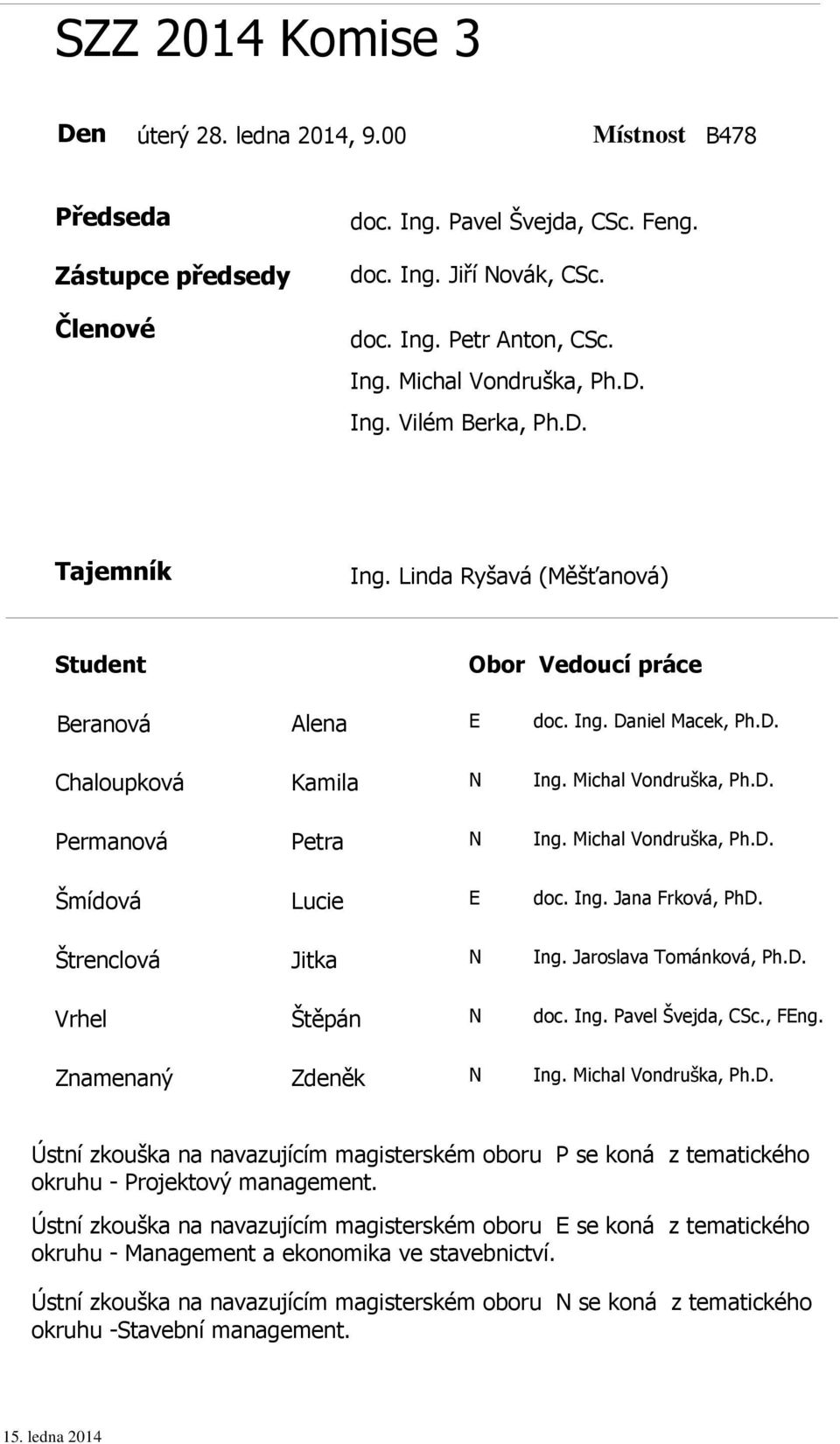 SZZ 2014 Komise 3

Den úterý 28. ledna 2014, 9.00 Místnost B478

Předseda doc. Ing. Pavel Švejda, CSc. Feng.

Zástupce předsedy doc. Ing. Jiří Novák, CSc.

Členové doc. Ing. Petr Anton, CSc.
Ing. Michal Vondruška, Ph.D.
Ing. Vilém Berka, Ph.D.

Tajemník Ing. Linda Ryšavá (Měšťanová)

| Student | | Obor | Vedoucí práce |
|---|---|---|---|
| Beranová | Alena | E | doc. Ing. Daniel Macek, Ph.D. |
| Chaloupková | Kamila | N | Ing. Michal Vondruška, Ph.D. |
| Permanová | Petra | N | Ing. Michal Vondruška, Ph.D. |
| Šmídová | Lucie | E | doc. Ing. Jana Frková, PhD. |
| Štrenclová | Jitka | N | Ing. Jaroslava Tománková, Ph.D. |
| Vrhel | Štěpán | N | doc. Ing. Pavel Švejda, CSc., FEng. |
| Znamenaný | Zdeněk | N | Ing. Michal Vondruška, Ph.D. |

Ústní zkouška na navazujícím magisterském oboru P se koná z tematického okruhu - Projektový management.

Ústní zkouška na navazujícím magisterském oboru E se koná z tematického okruhu - Management a ekonomika ve stavebnictví.

Ústní zkouška na navazujícím magisterském oboru N se koná z tematického okruhu -Stavební management.

15. ledna 2014